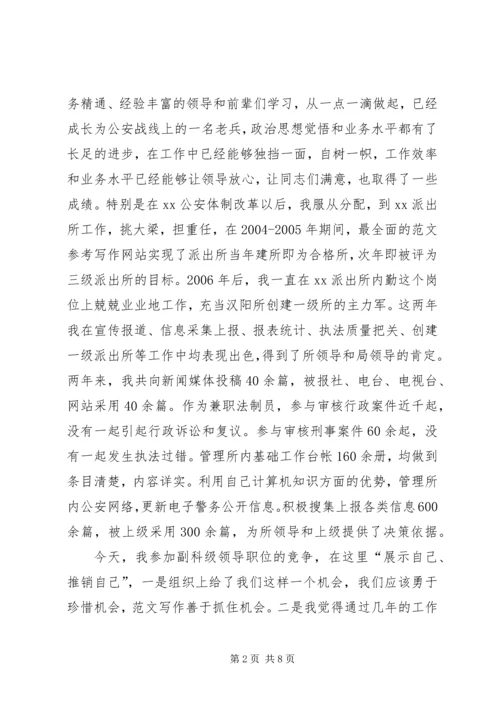 务精通、经验丰富的领导和前辈们学习，从一点一滴做起，已经成长为公安战线上的一名老兵，政治思想觉悟和业务水平都有了长足的进步，在工作中已经能够独挡一面，自树一帜，工作效率和业务水平已经能够让领导放心，让同志们满意，也取得了一些成绩。特别是在xx公安体制改革以后，我服从分配，到xx派出所工作，挑大梁，担重任，在2004-2005年期间，最全面的范文参考写作网站实现了派出所当年建所即为合格所，次年即被评为三级派出所的目标。2006年后，我一直在xx派出所内勤这个岗位上兢兢业业地工作，充当汉阳所创建一级所的主力军。这两年我在宣传报道、信息采集上报、报表统计、执法质量把关、创建一级派出所等工作中均表现出色，得到了所领导和局领导的肯定。两年来，我共向新闻媒体投稿40余篇，被报社、电台、电视台、网站采用40余篇。作为兼职法制员，参与审核行政案件近千起，没有一起引起行政诉讼和复议。参与审核刑事案件60余起，没有一起发生执法过错。管理所内基础工作台帐160余册，均做到条目清楚，内容详实。利用自己计算机知识方面的优势，管理所内公安网络，更新电子警务公开信息。积极搜集上报各类信息600余篇，被上级采用300余篇，为所领导和上级提供了决策依据。

今天，我参加副科级领导职位的竞争，在这里“展示自己、推销自己”，一是组织上给了我们这样一个机会，我们应该勇于珍惜机会，范文写作善于抓住机会。二是我觉得通过几年的工作

第2页 共8页